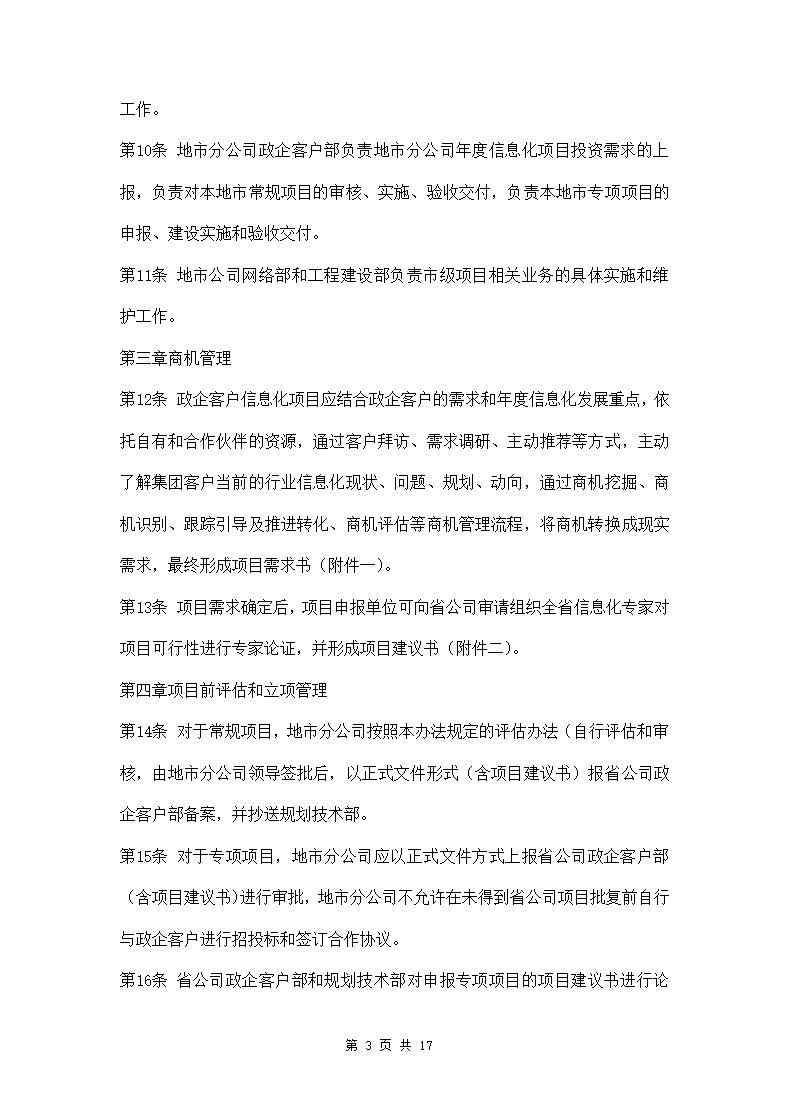 工作。

第10条 地市分公司政企客户部负责地市分公司年度信息化项目投资需求的上报，负责对本地市常规项目的审核、实施、验收交付，负责本地市专项项目的申报、建设实施和验收交付。

第11条 地市公司网络部和工程建设部负责市级项目相关业务的具体实施和维护工作。

第三章商机管理

第12条 政企客户信息化项目应结合政企客户的需求和年度信息化发展重点，依托自有和合作伙伴的资源，通过客户拜访、需求调研、主动推荐等方式，主动了解集团客户当前的行业信息化现状、问题、规划、动向，通过商机挖掘、商机识别、跟踪引导及推进转化、商机评估等商机管理流程，将商机转换成现实需求，最终形成项目需求书（附件一）。

第13条 项目需求确定后，项目申报单位可向省公司审请组织全省信息化专家对项目可行性进行专家论证，并形成项目建议书（附件二）。

第四章项目前评估和立项管理

第14条 对于常规项目，地市分公司按照本办法规定的评估办法（自行评估和审核，由地市分公司领导签批后，以正式文件形式（含项目建议书）报省公司政企客户部备案，并抄送规划技术部。

第15条 对于专项项目，地市分公司应以正式文件方式上报省公司政企客户部（含项目建议书）进行审批，地市分公司不允许在未得到省公司项目批复前自行与政企客户进行招投标和签订合作协议。

第16条 省公司政企客户部和规划技术部对申报专项项目的项目建议书进行论

第 3 页 共 17